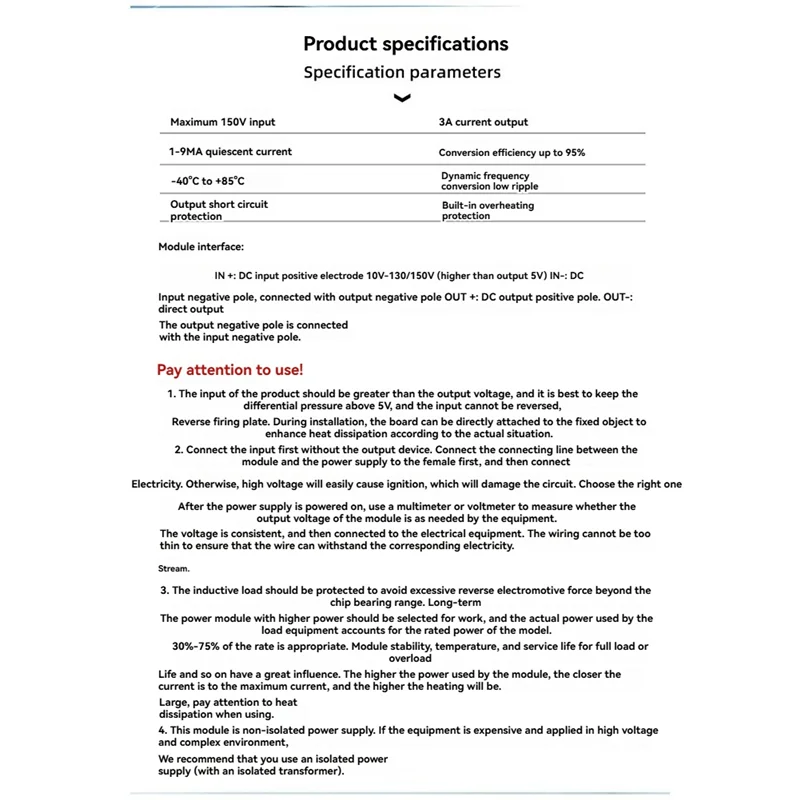 Product specifications

Specification parameters

| Maximum 150V input | 3A current output |
|---|---|
| 1-9MA quiescent current | Conversion efficiency up to 95% |
| -40°C to +85°C | Dynamic frequency conversion low ripple |
| Output short circuit protection | Built-in overheating protection |

Module interface:

IN +: DC input positive electrode 10V-130/150V (higher than output 5V) IN-: DC

Input negative pole, connected with output negative pole OUT +: DC output positive pole. OUT-: direct output

The output negative pole is connected with the input negative pole.

Pay attention to use!

1. The input of the product should be greater than the output voltage, and it is best to keep the differential pressure above 5V, and the input cannot be reversed,

Reverse firing plate. During installation, the board can be directly attached to the fixed object to enhance heat dissipation according to the actual situation.

2. Connect the input first without the output device. Connect the connecting line between the module and the power supply to the female first, and then connect

Electricity. Otherwise, high voltage will easily cause ignition, which will damage the circuit. Choose the right one

After the power supply is powered on, use a multimeter or voltmeter to measure whether the output voltage of the module is as needed by the equipment.

The voltage is consistent, and then connected to the electrical equipment. The wiring cannot be too thin to ensure that the wire can withstand the corresponding electricity.

Stream.

3. The inductive load should be protected to avoid excessive reverse electromotive force beyond the chip bearing range. Long-term

The power module with higher power should be selected for work, and the actual power used by the load equipment accounts for the rated power of the model.

30%-75% of the rate is appropriate. Module stability, temperature, and service life for full load or overload

Life and so on have a great influence. The higher the power used by the module, the closer the current is to the maximum current, and the higher the heating will be.

Large, pay attention to heat dissipation when using.

4. This module is non-isolated power supply. If the equipment is expensive and applied in high voltage and complex environment,

We recommend that you use an isolated power supply (with an isolated transformer).